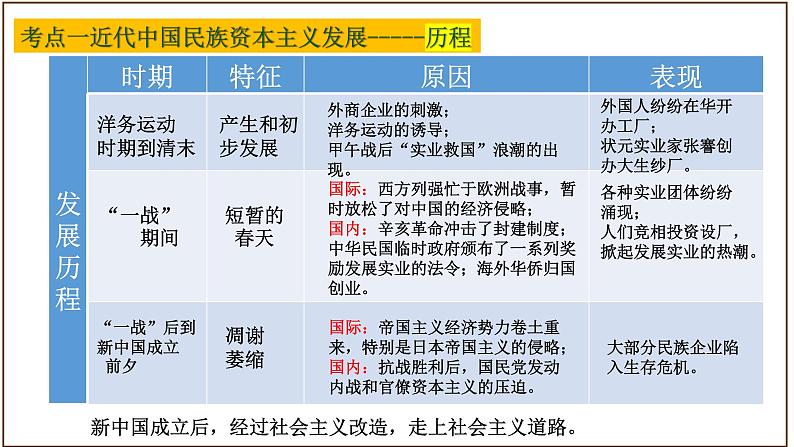 考点一近代中国民族资本主义发展-----历程

| | 时期 | 特征 | 原因 | 表现 |
|---|---|---|---|---|
| 发展历程 | 洋务运动时期到清末 | 产生和初步发展 | 外商企业的刺激；洋务运动的诱导；甲午战后“实业救国”浪潮的出现。 | 外国人纷纷在华开办工厂；状元实业家张謇创办大生纱厂。 |
| | “一战”期间 | 短暂的春天 | 国际：西方列强忙于欧洲战事，暂时放松了对中国的经济侵略；国内：辛亥革命冲击了封建制度；中华民国临时政府颁布了一系列奖励发展实业的法令；海外华侨归国创业。 | 各种实业团体纷纷涌现；人们竞相投资设厂，掀起发展实业的热潮。 |
| | “一战”后到新中国成立前夕 | 凋谢萎缩 | 国际：帝国主义经济势力卷土重来，特别是日本帝国主义的侵略；国内：抗战胜利后，国民党发动内战和官僚资本主义的压迫。 | 大部分民族企业陷入生存危机。 |

新中国成立后，经过社会主义改造，走上社会主义道路。